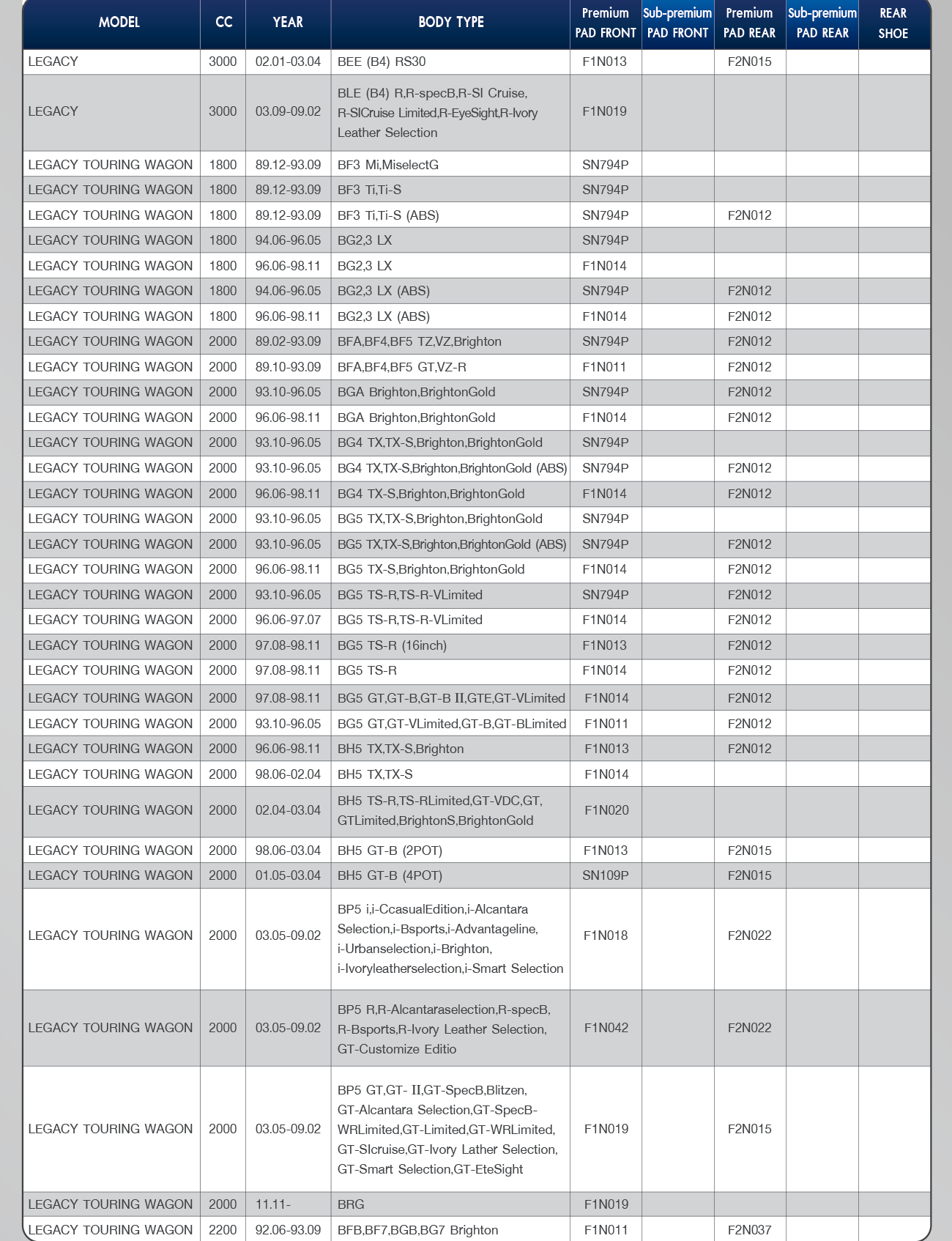 | MODEL | CC | YEAR | BODY TYPE | Premium PAD FRONT | Sub-premium PAD FRONT | Premium PAD REAR | Sub-premium PAD REAR | REAR SHOE |
|---|---|---|---|---|---|---|---|---|
| LEGACY | 3000 | 02.01-03.04 | BEE (B4) RS30 | F1N013 | | F2N015 | | |
| LEGACY | 3000 | 03.09-09.02 | BLE (B4) R,R-specB,R-SI Cruise, R-SICruise Limited,R-EyeSight,R-Ivory Leather Selection | F1N019 | | | | |
| LEGACY TOURING WAGON | 1800 | 89.12-93.09 | BF3 Mi,MiselectG | SN794P | | | | |
| LEGACY TOURING WAGON | 1800 | 89.12-93.09 | BF3 Ti,Ti-S | SN794P | | | | |
| LEGACY TOURING WAGON | 1800 | 89.12-93.09 | BF3 Ti,Ti-S (ABS) | SN794P | | F2N012 | | |
| LEGACY TOURING WAGON | 1800 | 94.06-96.05 | BG2,3 LX | SN794P | | | | |
| LEGACY TOURING WAGON | 1800 | 96.06-98.11 | BG2,3 LX | F1N014 | | | | |
| LEGACY TOURING WAGON | 1800 | 94.06-96.05 | BG2,3 LX (ABS) | SN794P | | F2N012 | | |
| LEGACY TOURING WAGON | 1800 | 96.06-98.11 | BG2,3 LX (ABS) | F1N014 | | F2N012 | | |
| LEGACY TOURING WAGON | 2000 | 89.02-93.09 | BFA,BF4,BF5 TZ,VZ,Brighton | SN794P | | F2N012 | | |
| LEGACY TOURING WAGON | 2000 | 89.10-93.09 | BFA,BF4,BF5 GT,VZ-R | F1N011 | | F2N012 | | |
| LEGACY TOURING WAGON | 2000 | 93.10-96.05 | BGA Brighton,BrightonGold | SN794P | | F2N012 | | |
| LEGACY TOURING WAGON | 2000 | 96.06-98.11 | BGA Brighton,BrightonGold | F1N014 | | F2N012 | | |
| LEGACY TOURING WAGON | 2000 | 93.10-96.05 | BG4 TX,TX-S,Brighton,BrightonGold | SN794P | | | | |
| LEGACY TOURING WAGON | 2000 | 93.10-96.05 | BG4 TX,TX-S,Brighton,BrightonGold (ABS) | SN794P | | F2N012 | | |
| LEGACY TOURING WAGON | 2000 | 96.06-98.11 | BG4 TX-S,Brighton,BrightonGold | F1N014 | | F2N012 | | |
| LEGACY TOURING WAGON | 2000 | 93.10-96.05 | BG5 TX,TX-S,Brighton,BrightonGold | SN794P | | | | |
| LEGACY TOURING WAGON | 2000 | 93.10-96.05 | BG5 TX,TX-S,Brighton,BrightonGold (ABS) | SN794P | | F2N012 | | |
| LEGACY TOURING WAGON | 2000 | 96.06-98.11 | BG5 TX-S,Brighton,BrightonGold | F1N014 | | F2N012 | | |
| LEGACY TOURING WAGON | 2000 | 93.10-96.05 | BG5 TS-R,TS-R-VLimited | SN794P | | F2N012 | | |
| LEGACY TOURING WAGON | 2000 | 96.06-97.07 | BG5 TS-R,TS-R-VLimited | F1N014 | | F2N012 | | |
| LEGACY TOURING WAGON | 2000 | 97.08-98.11 | BG5 TS-R (16inch) | F1N013 | | F2N012 | | |
| LEGACY TOURING WAGON | 2000 | 97.08-98.11 | BG5 TS-R | F1N014 | | F2N012 | | |
| LEGACY TOURING WAGON | 2000 | 97.08-98.11 | BG5 GT,GT-B,GT-B II,GTE,GT-VLimited | F1N014 | | F2N012 | | |
| LEGACY TOURING WAGON | 2000 | 93.10-96.05 | BG5 GT,GT-VLimited,GT-B,GT-BLimited | F1N011 | | F2N012 | | |
| LEGACY TOURING WAGON | 2000 | 96.06-98.11 | BH5 TX,TX-S,Brighton | F1N013 | | F2N012 | | |
| LEGACY TOURING WAGON | 2000 | 98.06-02.04 | BH5 TX,TX-S | F1N014 | | | | |
| LEGACY TOURING WAGON | 2000 | 02.04-03.04 | BH5 TS-R,TS-RLimited,GT-VDC,GT, GTLimited,BrightonS,BrightonGold | F1N020 | | | | |
| LEGACY TOURING WAGON | 2000 | 98.06-03.04 | BH5 GT-B (2POT) | F1N013 | | F2N015 | | |
| LEGACY TOURING WAGON | 2000 | 01.05-03.04 | BH5 GT-B (4POT) | SN109P | | F2N015 | | |
| LEGACY TOURING WAGON | 2000 | 03.05-09.02 | BP5 i,i-CcasualEdition,i-Alcantara Selection,i-Bsports,i-Advantageline, i-Urbanselection,i-Brighton, i-Ivoryleatherselection,i-Smart Selection | F1N018 | | F2N022 | | |
| LEGACY TOURING WAGON | 2000 | 03.05-09.02 | BP5 R,R-Alcantaraselection,R-specB, R-Bsports,R-Ivory Leather Selection, GT-Customize Editio | F1N042 | | F2N022 | | |
| LEGACY TOURING WAGON | 2000 | 03.05-09.02 | BP5 GT,GT- II,GT-SpecB,Blitzen, GT-Alcantara Selection,GT-SpecB-WRLimited,GT-Limited,GT-WRLimited, GT-SIcruise,GT-Ivory Lather Selection, GT-Smart Selection,GT-EteSight | F1N019 | | F2N015 | | |
| LEGACY TOURING WAGON | 2000 | 11.11- | BRG | F1N019 | | | | |
| LEGACY TOURING WAGON | 2200 | 92.06-93.09 | BFB,BF7,BGB,BG7 Brighton | F1N011 | | F2N037 | | |